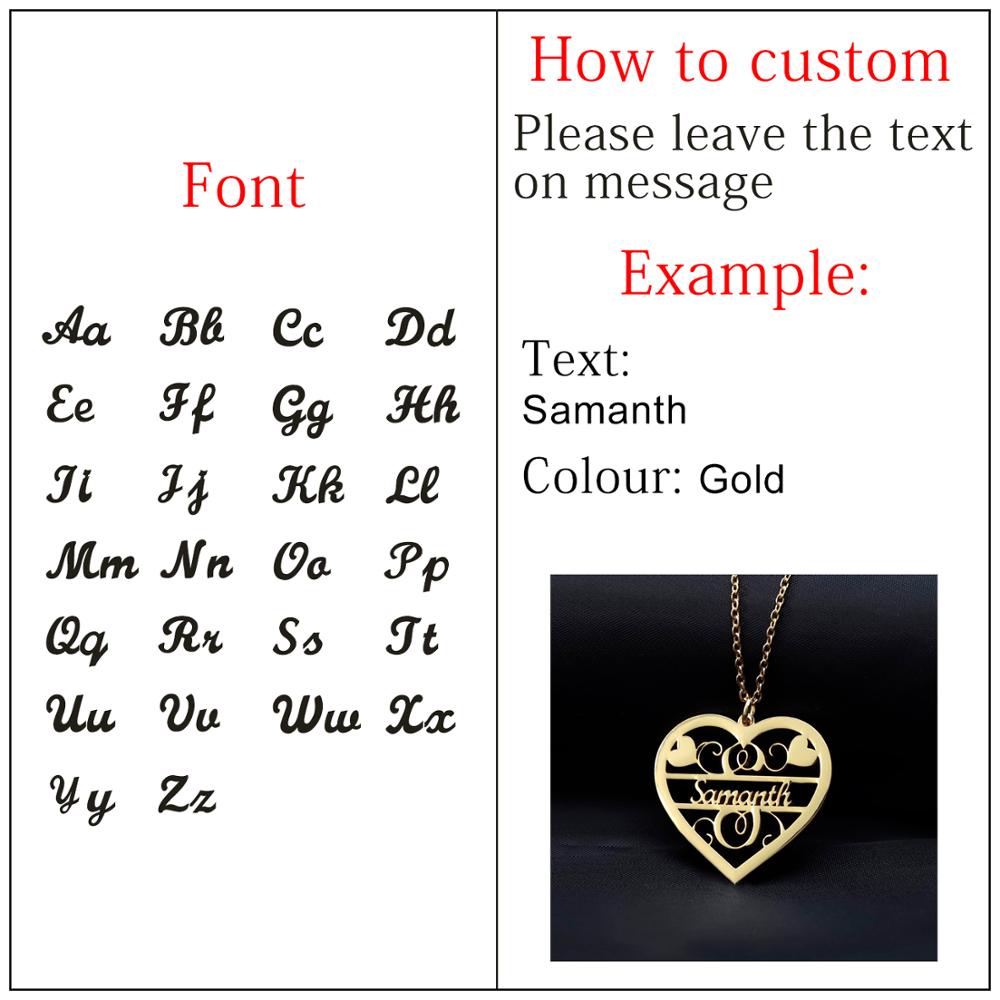 Font

Aa Bb Cc Dd
Ee Ff Gg Hh
Ii Jj Kk Ll
Mm Nn Oo Pp
Qq Rr Ss Tt
Uu Vv Ww Xx
Yy Zz

How to custom

Please leave the text on message

Example:

Text:
Samanth

Colour: Gold

Samanth